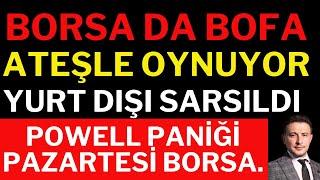 BORSA DA BOFA
ATEŞLE OYNUYOR
YURT DIŞI SARSILDI

POWELL PANİĞİ
PAZARTESİ BORSA.